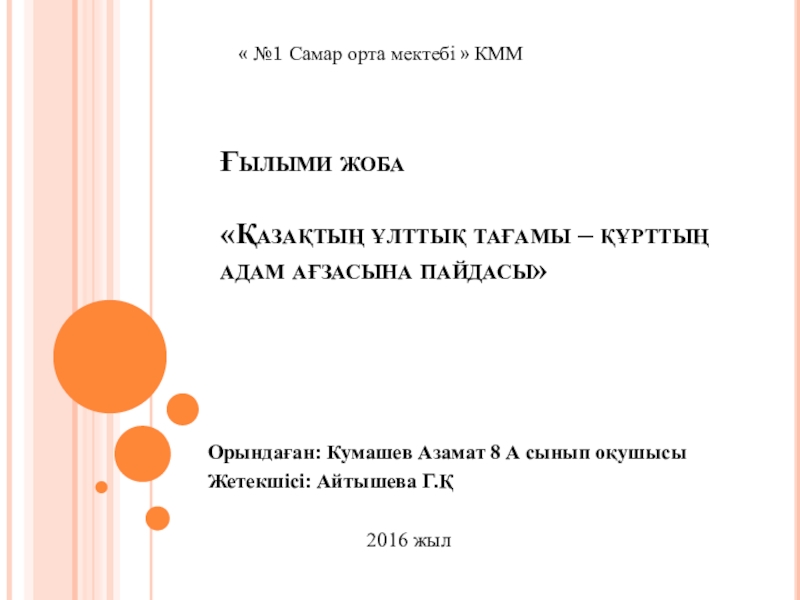 « №1 Самар орта мектебі » КММ

Ғылыми жоба

«Қазақтың ұлттық тағамы – құрттың адам ағзасына пайдасы»

Орындаған: Кумашев Азамат 8 А сынып оқушысы
Жетекшісі: Айтышева Г.Қ

2016 жыл